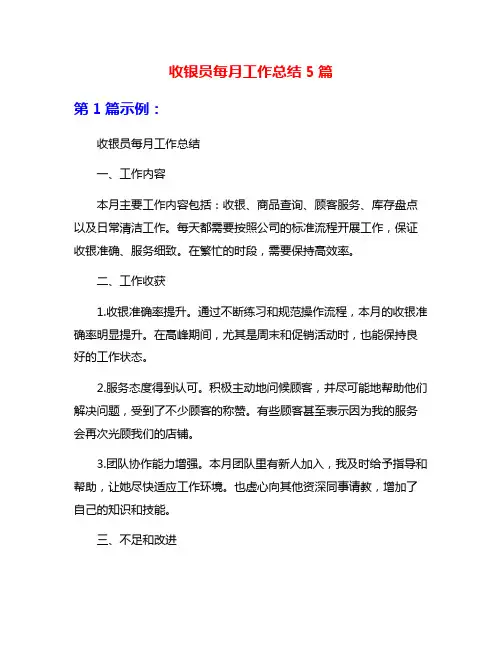 收银员每月工作总结 5 篇

第 1 篇示例：

收银员每月工作总结

一、工作内容

本月主要工作内容包括：收银、商品查询、顾客服务、库存盘点以及日常清洁工作。每天都需要按照公司的标准流程开展工作，保证收银准确、服务细致。在繁忙的时段，需要保持高效率。

二、工作收获

1.收银准确率提升。通过不断练习和规范操作流程，本月的收银准确率明显提升。在高峰期间，尤其是周末和促销活动时，也能保持良好的工作状态。

2.服务态度得到认可。积极主动地问候顾客，并尽可能地帮助他们解决问题，受到了不少顾客的称赞。有些顾客甚至表示因为我的服务会再次光顾我们的店铺。

3.团队协作能力增强。本月团队里有新人加入，我及时给予指导和帮助，让她尽快适应工作环境。也虚心向其他资深同事请教，增加了自己的知识和技能。

三、不足和改进